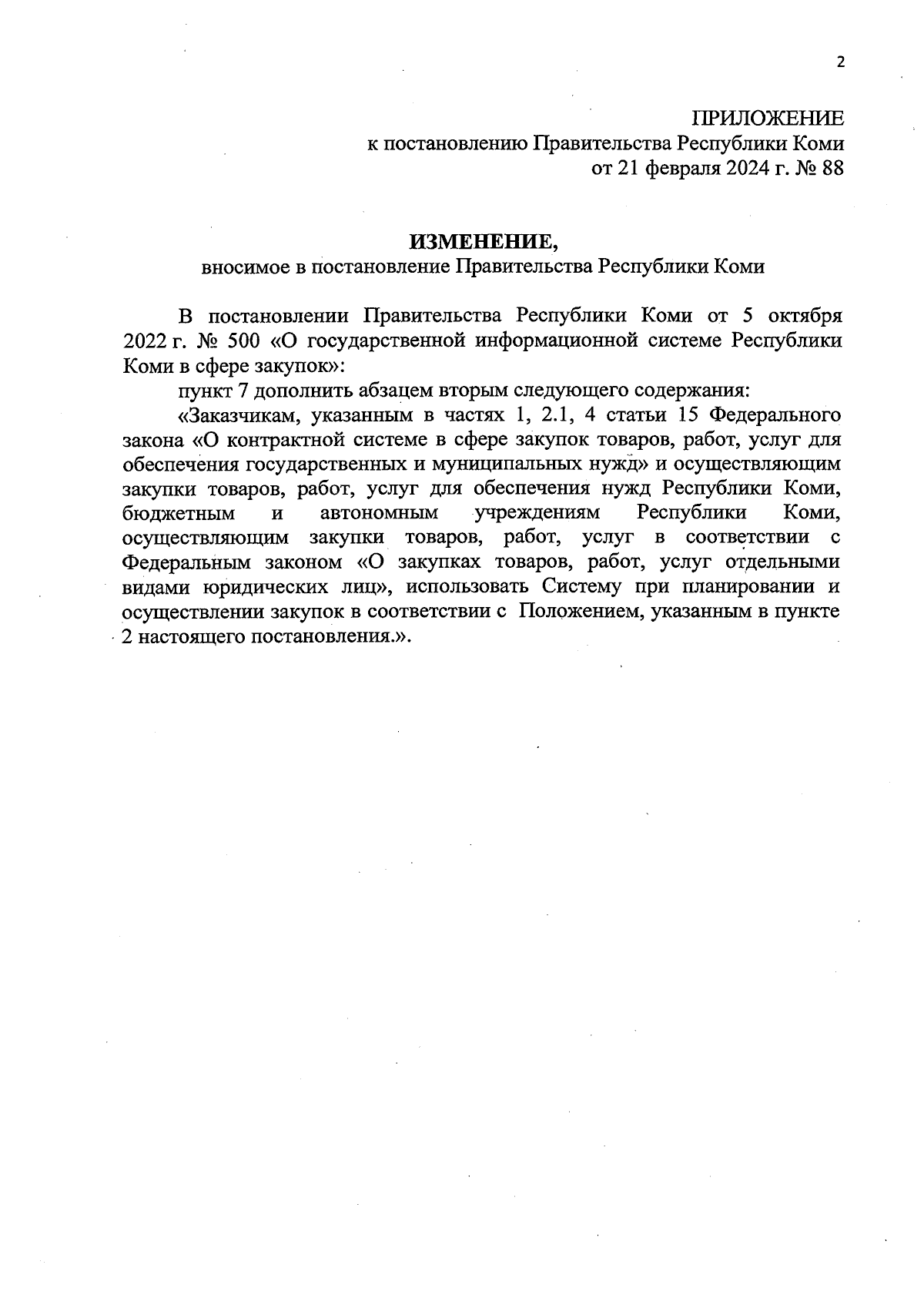 2

ПРИЛОЖЕНИЕ
к постановлению Правительства Республики Коми
от 21 февраля 2024 г. № 88

ИЗМЕНЕНИЕ,
вносимое в постановление Правительства Республики Коми

В постановлении Правительства Республики Коми от 5 октября 2022 г. № 500 «О государственной информационной системе Республики Коми в сфере закупок»:

пункт 7 дополнить абзацем вторым следующего содержания:

«Заказчикам, указанным в частях 1, 2.1, 4 статьи 15 Федерального закона «О контрактной системе в сфере закупок товаров, работ, услуг для обеспечения государственных и муниципальных нужд» и осуществляющим закупки товаров, работ, услуг для обеспечения нужд Республики Коми, бюджетным и автономным учреждениям Республики Коми, осуществляющим закупки товаров, работ, услуг в соответствии с Федеральным законом «О закупках товаров, работ, услуг отдельными видами юридических лиц», использовать Систему при планировании и осуществлении закупок в соответствии с Положением, указанным в пункте 2 настоящего постановления.».